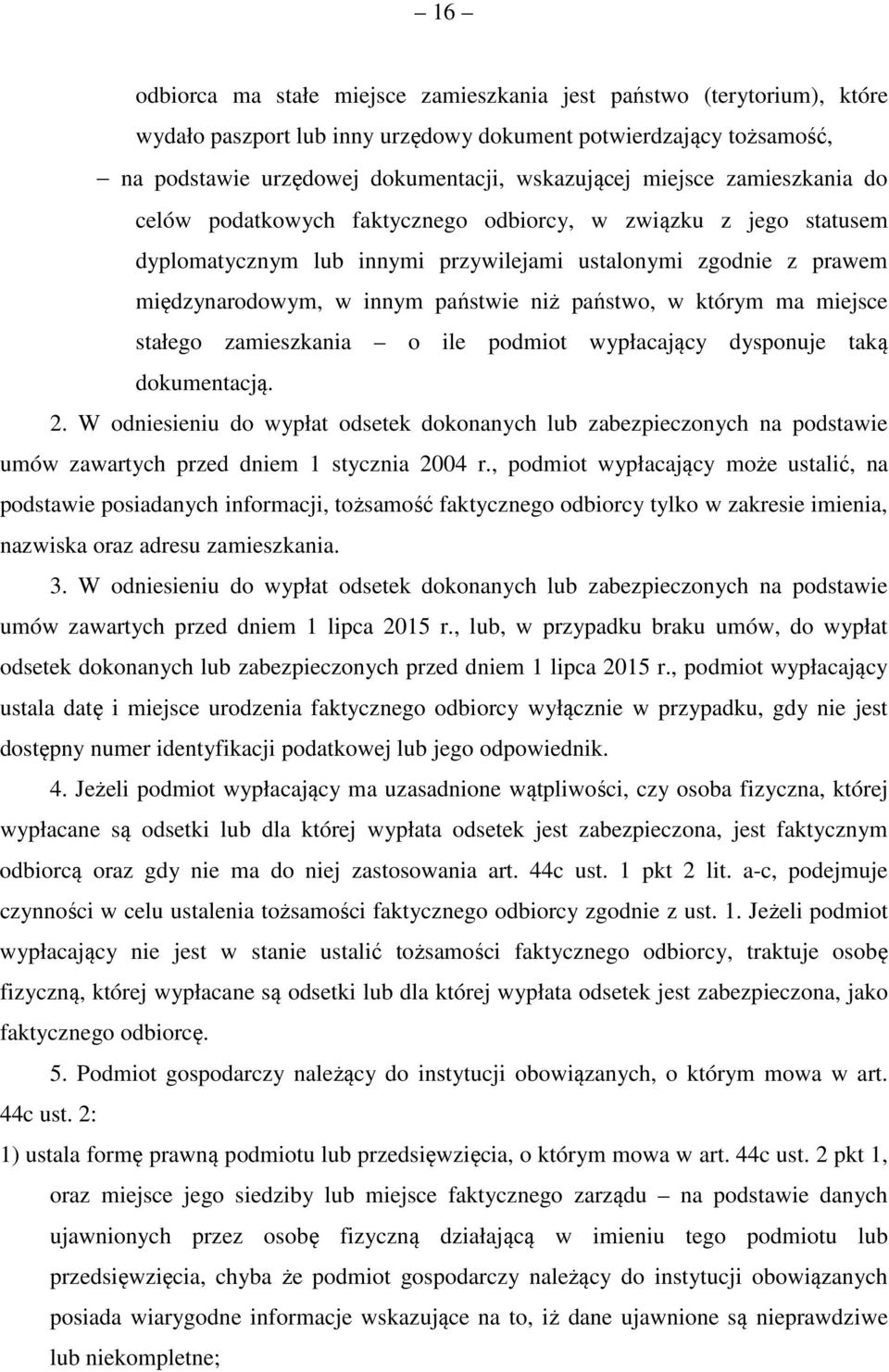 – 16 –

odbiorca ma stałe miejsce zamieszkania jest państwo (terytorium), które wydało paszport lub inny urzędowy dokument potwierdzający tożsamość,

– na podstawie urzędowej dokumentacji, wskazującej miejsce zamieszkania do celów podatkowych faktycznego odbiorcy, w związku z jego statusem dyplomatycznym lub innymi przywilejami ustalonymi zgodnie z prawem międzynarodowym, w innym państwie niż państwo, w którym ma miejsce stałego zamieszkania – o ile podmiot wypłacający dysponuje taką dokumentacją.

2. W odniesieniu do wypłat odsetek dokonanych lub zabezpieczonych na podstawie umów zawartych przed dniem 1 stycznia 2004 r., podmiot wypłacający może ustalić, na podstawie posiadanych informacji, tożsamość faktycznego odbiorcy tylko w zakresie imienia, nazwiska oraz adresu zamieszkania.

3. W odniesieniu do wypłat odsetek dokonanych lub zabezpieczonych na podstawie umów zawartych przed dniem 1 lipca 2015 r., lub, w przypadku braku umów, do wypłat odsetek dokonanych lub zabezpieczonych przed dniem 1 lipca 2015 r., podmiot wypłacający ustala datę i miejsce urodzenia faktycznego odbiorcy wyłącznie w przypadku, gdy nie jest dostępny numer identyfikacji podatkowej lub jego odpowiednik.

4. Jeżeli podmiot wypłacający ma uzasadnione wątpliwości, czy osoba fizyczna, której wypłacane są odsetki lub dla której wypłata odsetek jest zabezpieczona, jest faktycznym odbiorcą oraz gdy nie ma do niej zastosowania art. 44c ust. 1 pkt 2 lit. a-c, podejmuje czynności w celu ustalenia tożsamości faktycznego odbiorcy zgodnie z ust. 1. Jeżeli podmiot wypłacający nie jest w stanie ustalić tożsamości faktycznego odbiorcy, traktuje osobę fizyczną, której wypłacane są odsetki lub dla której wypłata odsetek jest zabezpieczona, jako faktycznego odbiorcę.

5. Podmiot gospodarczy należący do instytucji obowiązanych, o którym mowa w art. 44c ust. 2:

1) ustala formę prawną podmiotu lub przedsięwzięcia, o którym mowa w art. 44c ust. 2 pkt 1, oraz miejsce jego siedziby lub miejsce faktycznego zarządu – na podstawie danych ujawnionych przez osobę fizyczną działającą w imieniu tego podmiotu lub przedsięwzięcia, chyba że podmiot gospodarczy należący do instytucji obowiązanych posiada wiarygodne informacje wskazujące na to, iż dane ujawnione są nieprawdziwe lub niekompletne;